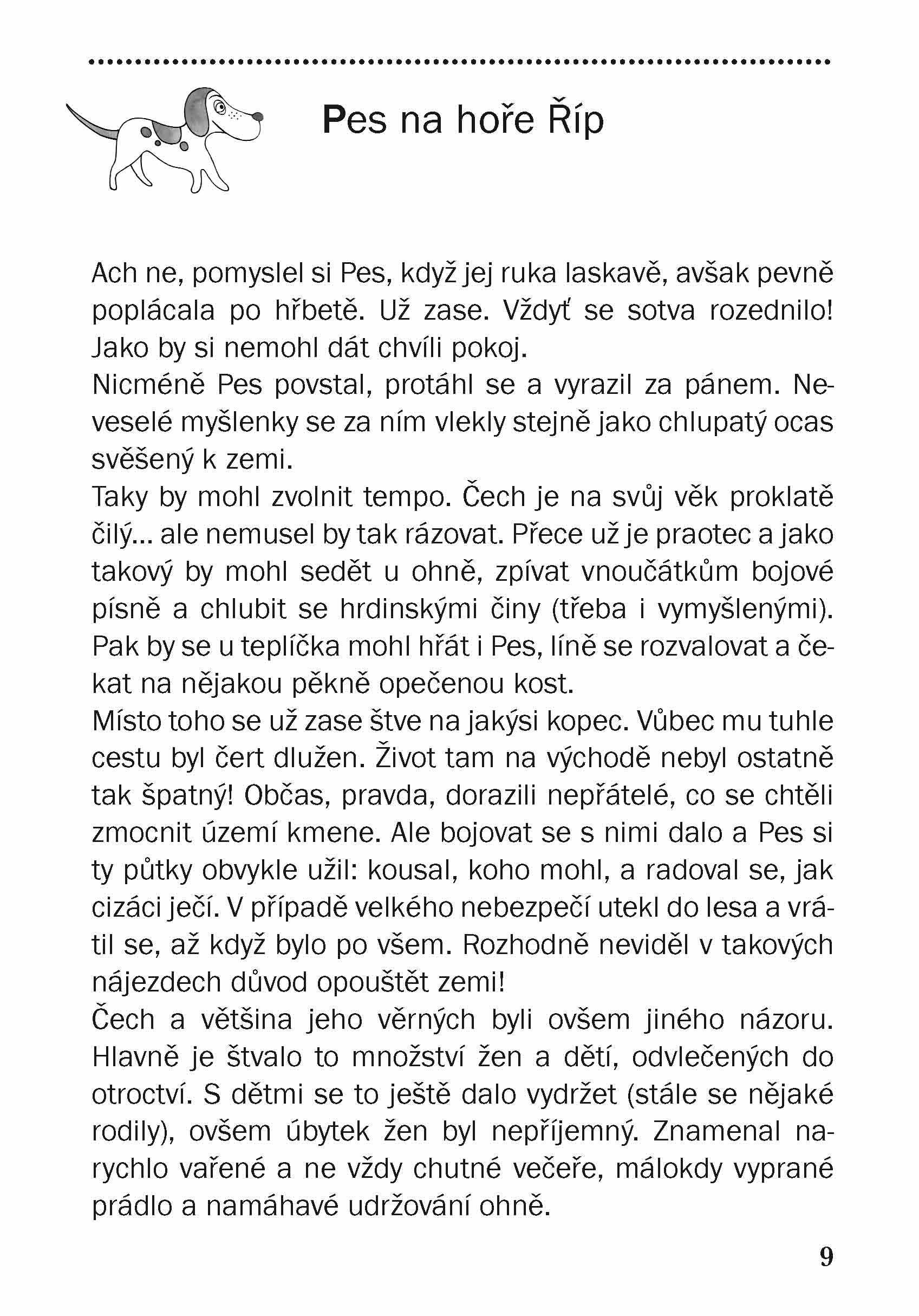 Pes na hoře Říp

Ach ne, pomyslel si Pes, když jej ruka laskavě, avšak pevně poplácala po hřbetě. Už zase. Vždyť se sotva rozednilo! Jako by si nemohl dát chvíli pokoj.
Nicméně Pes povstal, protáhl se a vyrazil za pánem. Neveselé myšlenky se za ním vlekly stejně jako chlupatý ocas svěšený k zemi.
Taky by mohl zvolnit tempo. Čech je na svůj věk proklatě čilý... ale nemusel by tak rázovat. Přece už je praotec a jako takový by mohl sedět u ohně, zpívat vnoučátkům bojové písně a chlubit se hrdinskými činy (třeba i vymyšlenými). Pak by se u teplíčka mohl hřát i Pes, líně se rozvalovat a čekat na nějakou pěkně opečenou kost.
Místo toho se už zase štve na jakýsi kopec. Vůbec mu tuhle cestu byl čert dlužen. Život tam na východě nebyl ostatně tak špatný! Občas, pravda, dorazili nepřátelé, co se chtěli zmocnit území kmene. Ale bojovat se s nimi dalo a Pes si ty půtky obvykle užil: kousal, koho mohl, a radoval se, jak cizáci ječí. V případě velkého nebezpečí utekl do lesa a vrátil se, až když bylo po všem. Rozhodně neviděl v takových nájezdech důvod opouštět zemi!
Čech a většina jeho věrných byli ovšem jiného názoru. Hlavně je štvalo to množství žen a dětí, odvlečených do otroctví. S dětmi se to ještě dalo vydržet (stále se nějaké rodily), ovšem úbytek žen byl nepříjemný. Znamenal narychlo vařené a ne vždy chutné večeře, málokdy vyprané prádlo a namáhavé udržování ohně.

9